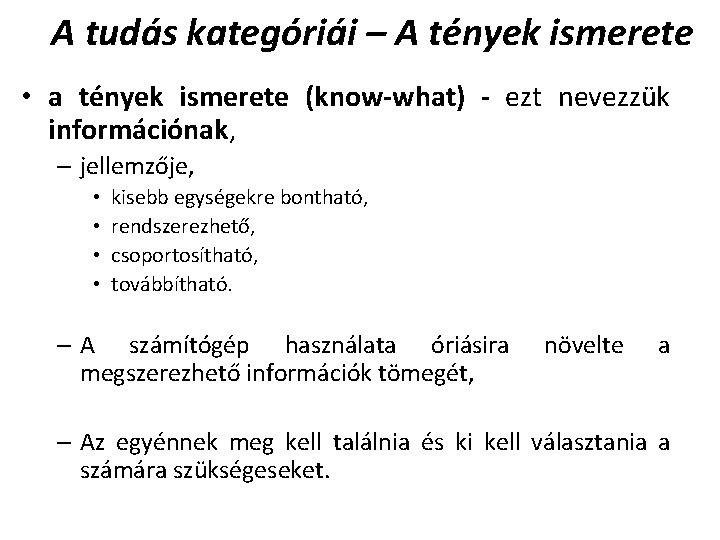 A tudás kategóriái – A tények ismerete

• a tények ismerete (know-what) - ezt nevezzük információnak,

– jellemzője,

• kisebb egységekre bontható,
• rendszerezhető,
• csoportosítható,
• továbbítható.

– A számítógép használata óriásira növelte a megszerezhető információk tömegét,

– Az egyénnek meg kell találnia és ki kell választania a számára szükségeseket.